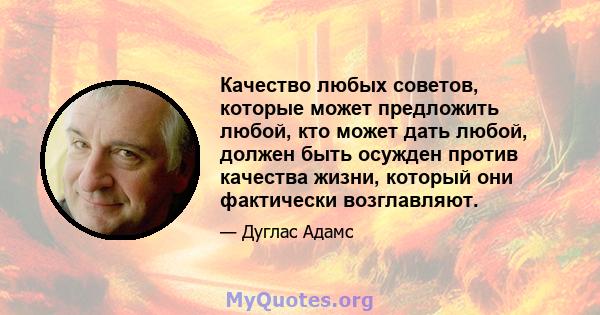 Качество любых советов, которые может предложить любой, кто может дать любой, должен быть осужден против качества жизни, который они фактически возглавляют.

— Дуглас Адамс

MyQuotes.org